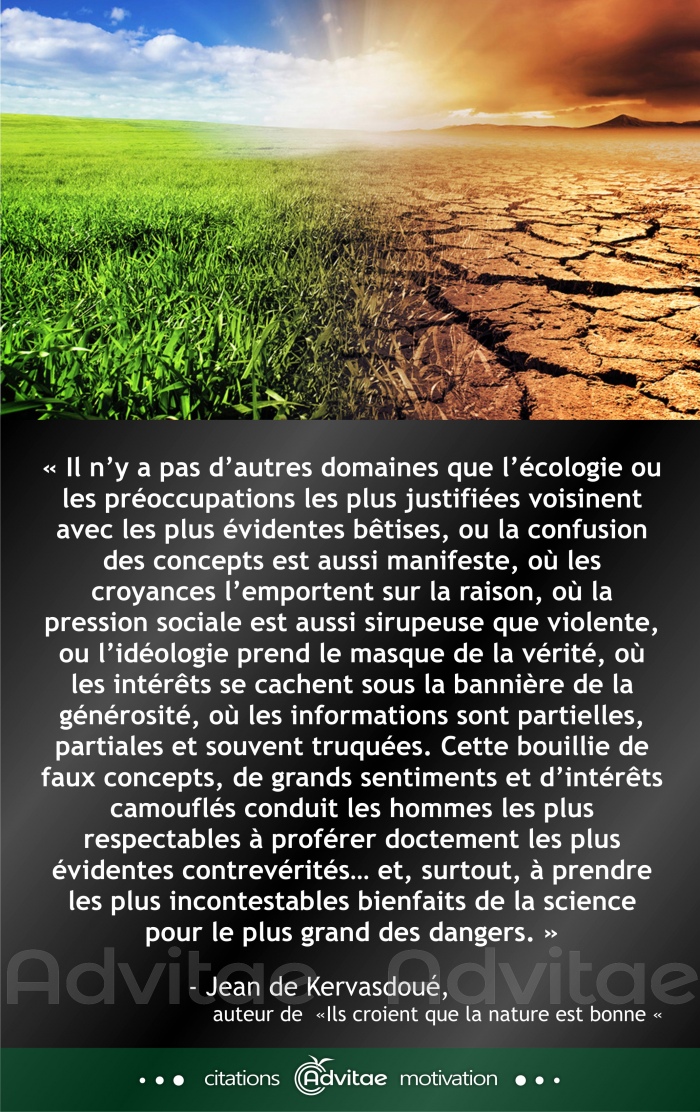 « Il n'y a pas d'autres domaines que l'écologie ou les préoccupations les plus justifiées voisinent avec les plus évidentes bêtises, ou la confusion des concepts est aussi manifeste, où les croyances l'emportent sur la raison, où la pression sociale est aussi sirupeuse que violente, ou l'idéologie prend le masque de la vérité, où les intérêts se cachent sous la bannière de la générosité, où les informations sont partielles, partiales et souvent truquées. Cette bouillie de faux concepts, de grands sentiments et d'intérêts camouflés conduit les hommes les plus respectables à proférer doctement les plus évidentes contrevérités… et, surtout, à prendre les plus incontestables bienfaits de la science pour le plus grand des dangers. »

Advitae Advitae

- Jean de Kervasdoué,
auteur de «Ils croient que la nature est bonne «

citations Advitae motivation